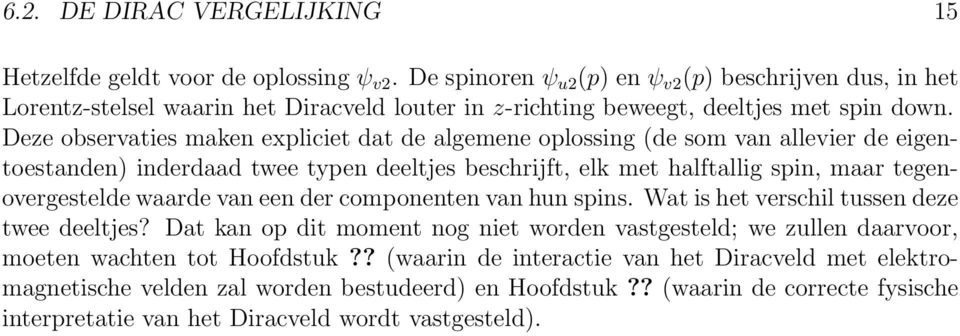 6.2. DE DIRAC VERGELIJKING 15

Hetzelfde geldt voor de oplossing $\psi_{v2}$. De spinoren $\psi_{u2}(p)$ en $\psi_{v2}(p)$ beschrijven dus, in het Lorentz-stelsel waarin het Diracveld louter in $z$-richting beweegt, deeltjes met spin down. Deze observaties maken expliciet dat de algemene oplossing (de som van allevier de eigentoestanden) inderdaad twee typen deeltjes beschrijft, elk met halftallig spin, maar tegenovergestelde waarde van een der componenten van hun spins. Wat is het verschil tussen deze twee deeltjes? Dat kan op dit moment nog niet worden vastgesteld; we zullen daarvoor, moeten wachten tot Hoofdstuk ?? (waarin de interactie van het Diracveld met elektromagnetische velden zal worden bestudeerd) en Hoofdstuk ?? (waarin de correcte fysische interpretatie van het Diracveld wordt vastgesteld).